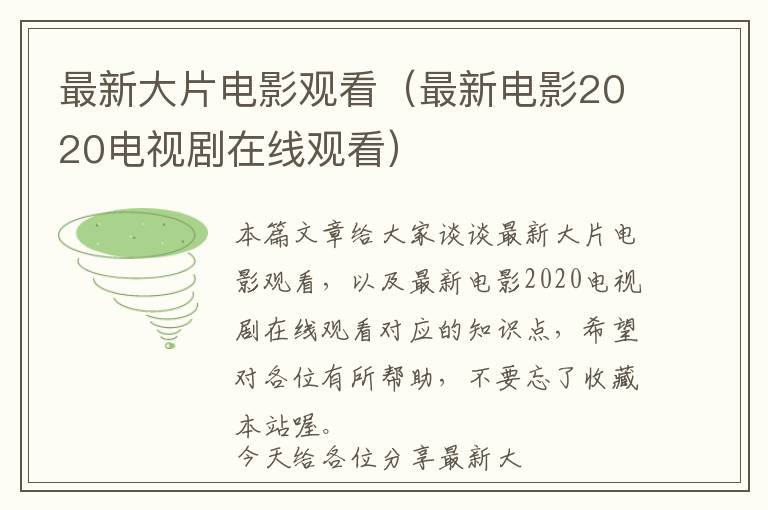 最新大片电影观看（最新电影2020电视剧在线观看）

本篇文章给大家谈谈最新大片电影观看，以及最新电影2020电视剧在线观看对应的知识点，希望对各位有所帮助，不要忘了收藏本站喔。

今天给各位分享最新大